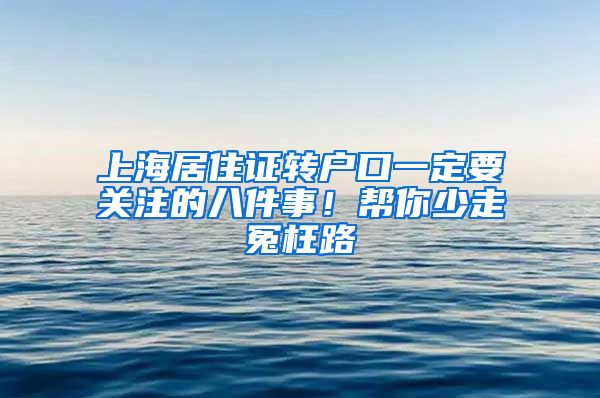 上海居住证转户口一定要关注的八件事！帮你少走冤枉路